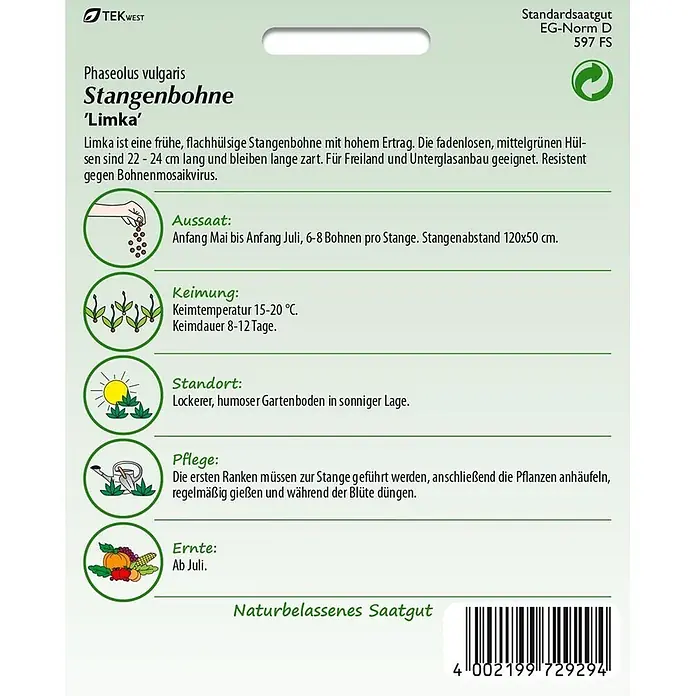 TEKWEST

Standardsaatgut
EG-Norm D
597 FS

Phaseolus vulgaris
Stangenbohne
'Limka'

Limka ist eine frühe, flachhülsige Stangenbohne mit hohem Ertrag. Die fadenlosen, mittelgrünen Hülsen sind 22 - 24 cm lang und bleiben lange zart. Für Freiland und Unterglasanbau geeignet. Resistent gegen Bohnenmosaikvirus.

Aussaat:
Anfang Mai bis Anfang Juli, 6-8 Bohnen pro Stange. Stangenabstand 120x50 cm.

Keimung:
Keimtemperatur 15-20 °C.
Keimdauer 8-12 Tage.

Standort:
Lockerer, humoser Gartenboden in sonniger Lage.

Pflege:
Die ersten Ranken müssen zur Stange geführt werden, anschließend die Pflanzen anhäufeln, regelmäßig gießen und während der Blüte düngen.

Ernte:
Ab Juli.

Naturbelassenes Saatgut

4 002199 729294